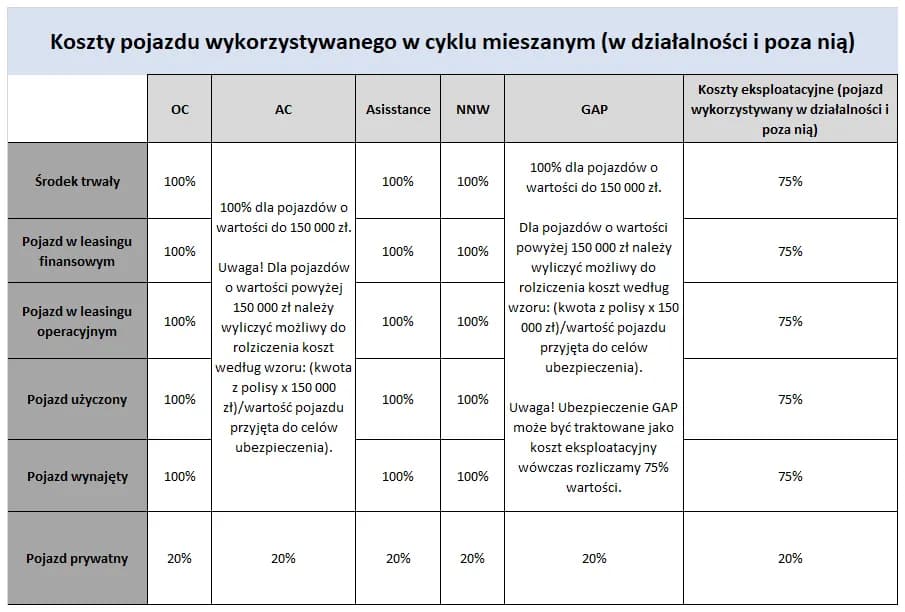 Koszty pojazdu wykorzystywanego w cyklu mieszanym (w działalności i poza nią)

| | OC | AC | Asisstance | NNW | GAP | Koszty eksploatacyjne (pojazd wykorzystywany w działalności i poza nią) |
|---|---|---|---|---|---|---|
| Środek trwały | 100% | 100% dla pojazdów o wartości do 150 000 zł. Uwaga! Dla pojazdów o wartości powyżej 150 000 zł należy wyliczyć możliwy do rolziczenia koszt według wzoru: (kwota z polisy x 150 000 zł)/wartość pojazdu przyjęta do celów ubezpieczenia). | 100% | 100% | 100% dla pojazdów o wartości do 150 000 zł. Dla pojazdów o wartości powyżej 150 000 zł należy wyliczyć możliwy do rolziczenia koszt według wzoru: (kwota z polisy x 150 000 zł)/wartość pojazdu przyjęta do celów ubezpieczenia). Uwaga! Ubezpieczenie GAP może być traktowane jako koszt eksploatacyjny wówczas rozliczamy 75% wartości. | 75% |
| Pojazd w leasingu finansowym | 100% | | 100% | 100% | | 75% |
| Pojazd w leasingu operacyjnym | 100% | | 100% | 100% | | 75% |
| Pojazd użyczony | 100% | | 100% | 100% | | 75% |
| Pojazd wynajęty | 100% | | 100% | 100% | | 75% |
| Pojazd prywatny | 20% | 20% | 20% | 20% | 20% | 20% |